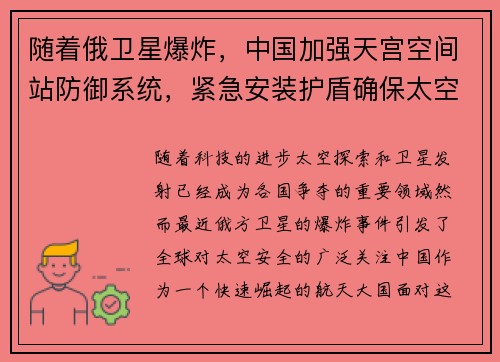 随着俄卫星爆炸，中国加强天宫空间站防御系统，紧急安装护盾确保太空

随着科技的进步太空探索和卫星发射已经成为各国争夺的重要领域然而最近俄方卫星的爆炸事件引发了全球对太空安全的广泛关注中国作为一个快速崛起的航天大国面对这